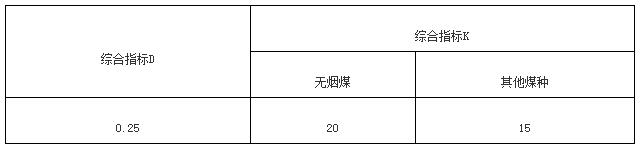 | 综合指标D | 综合指标K | |
|---|---|---|
| | 无烟煤 | 其他煤种 |
| 0.25 | 20 | 15 |